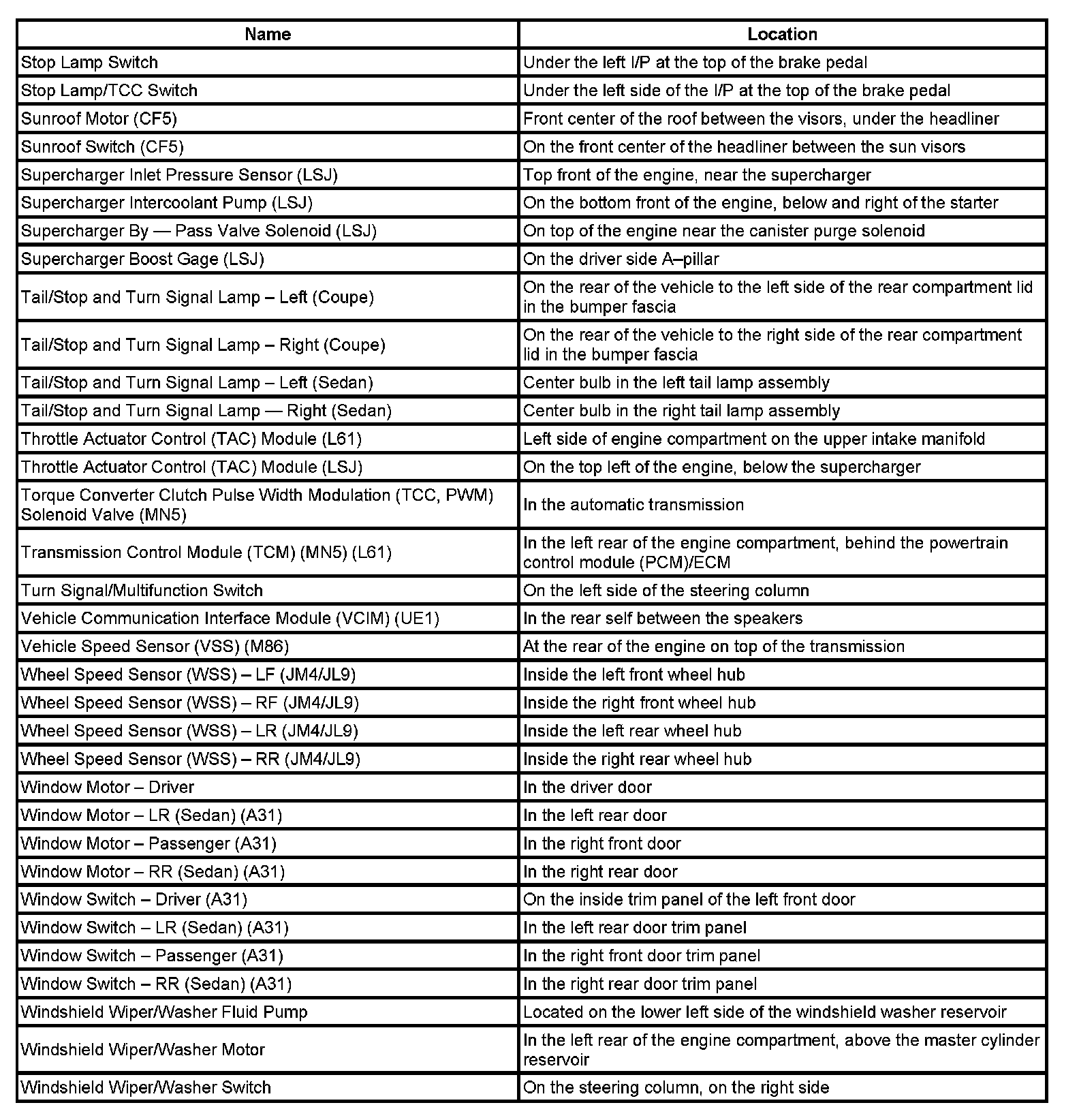 | Name | Location |
|---|---|
| Stop Lamp Switch | Under the left I/P at the top of the brake pedal |
| Stop Lamp/TCC Switch | Under the left side of the I/P at the top of the brake pedal |
| Sunroof Motor (CF5) | Front center of the roof between the visors, under the headliner |
| Sunroof Switch (CF5) | On the front center of the headliner between the sun visors |
| Supercharger Inlet Pressure Sensor (LSJ) | Top front of the engine, near the supercharger |
| Supercharger Intercoolant Pump (LSJ) | On the bottom front of the engine, below and right of the starter |
| Supercharger By — Pass Valve Solenoid (LSJ) | On top of the engine near the canister purge solenoid |
| Supercharger Boost Gage (LSJ) | On the driver side A–pillar |
| Tail/Stop and Turn Signal Lamp – Left (Coupe) | On the rear of the vehicle to the left side of the rear compartment lid in the bumper fascia |
| Tail/Stop and Turn Signal Lamp – Right (Coupe) | On the rear of the vehicle to the right side of the rear compartment lid in the bumper fascia |
| Tail/Stop and Turn Signal Lamp – Left (Sedan) | Center bulb in the left tail lamp assembly |
| Tail/Stop and Turn Signal Lamp — Right (Sedan) | Center bulb in the right tail lamp assembly |
| Throttle Actuator Control (TAC) Module (L61) | Left side of engine compartment on the upper intake manifold |
| Throttle Actuator Control (TAC) Module (LSJ) | On the top left of the engine, below the supercharger |
| Torque Converter Clutch Pulse Width Modulation (TCC, PWM) Solenoid Valve (MN5) | In the automatic transmission |
| Transmission Control Module (TCM) (MN5) (L61) | In the left rear of the engine compartment, behind the powertrain control module (PCM)/ECM |
| Turn Signal/Multifunction Switch | On the left side of the steering column |
| Vehicle Communication Interface Module (VCIM) (UE1) | In the rear self between the speakers |
| Vehicle Speed Sensor (VSS) (M86) | At the rear of the engine on top of the transmission |
| Wheel Speed Sensor (WSS) – LF (JM4/JL9) | Inside the left front wheel hub |
| Wheel Speed Sensor (WSS) – RF (JM4/JL9) | Inside the right front wheel hub |
| Wheel Speed Sensor (WSS) – LR (JM4/JL9) | Inside the left rear wheel hub |
| Wheel Speed Sensor (WSS) – RR (JM4/JL9) | Inside the right rear wheel hub |
| Window Motor – Driver | In the driver door |
| Window Motor – LR (Sedan) (A31) | In the left rear door |
| Window Motor – Passenger (A31) | In the right front door |
| Window Motor – RR (Sedan) (A31) | In the right rear door |
| Window Switch – Driver (A31) | On the inside trim panel of the left front door |
| Window Switch – LR (Sedan) (A31) | In the left rear door trim panel |
| Window Switch – Passenger (A31) | In the right front door trim panel |
| Window Switch – RR (Sedan) (A31) | In the right rear door trim panel |
| Windshield Wiper/Washer Fluid Pump | Located on the lower left side of the windshield washer reservoir |
| Windshield Wiper/Washer Motor | In the left rear of the engine compartment, above the master cylinder reservoir |
| Windshield Wiper/Washer Switch | On the steering column, on the right side |